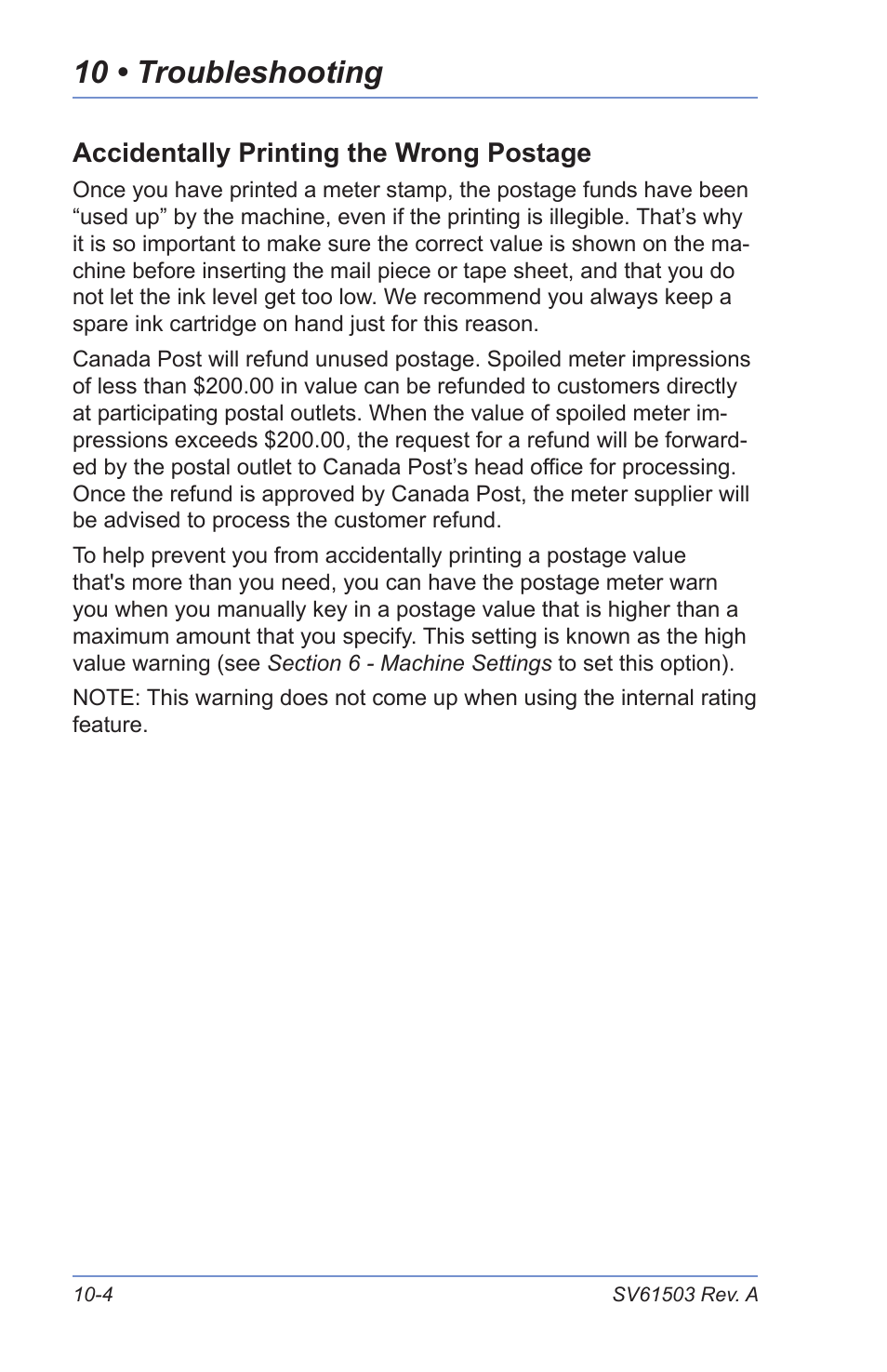 10 • Troubleshooting

Accidentally Printing the Wrong Postage

Once you have printed a meter stamp, the postage funds have been “used up” by the machine, even if the printing is illegible. That’s why it is so important to make sure the correct value is shown on the machine before inserting the mail piece or tape sheet, and that you do not let the ink level get too low. We recommend you always keep a spare ink cartridge on hand just for this reason.

Canada Post will refund unused postage. Spoiled meter impressions of less than \$200.00 in value can be refunded to customers directly at participating postal outlets. When the value of spoiled meter impressions exceeds \$200.00, the request for a refund will be forwarded by the postal outlet to Canada Post’s head office for processing. Once the refund is approved by Canada Post, the meter supplier will be advised to process the customer refund.

To help prevent you from accidentally printing a postage value that's more than you need, you can have the postage meter warn you when you manually key in a postage value that is higher than a maximum amount that you specify. This setting is known as the high value warning (see Section 6 - Machine Settings to set this option).

NOTE: This warning does not come up when using the internal rating feature.

10-4

SV61503 Rev. A